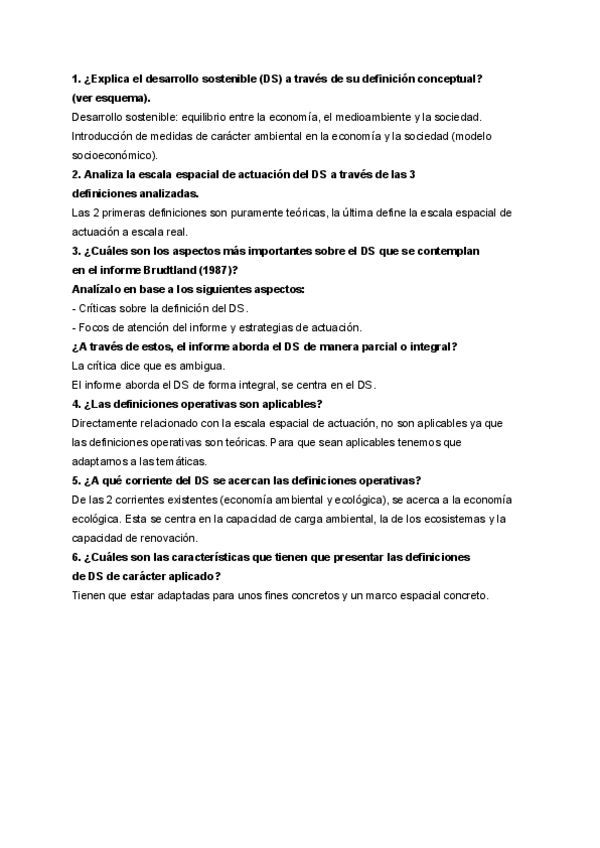 1. ¿Explica el desarrollo sostenible (DS) a través de su definición conceptual? (ver esquema).

Desarrollo sostenible: equilibrio entre la economía, el medioambiente y la sociedad. Introducción de medidas de carácter ambiental en la economía y la sociedad (modelo socioeconómico).

2. Analiza la escala espacial de actuación del DS a través de las 3 definiciones analizadas.

Las 2 primeras definiciones son puramente teóricas, la última define la escala espacial de actuación a escala real.

3. ¿Cuáles son los aspectos más importantes sobre el DS que se contemplan en el informe Brudtland (1987)?

Analízalo en base a los siguientes aspectos:

- Críticas sobre la definición del DS.

- Focos de atención del informe y estrategias de actuación.

¿A través de estos, el informe aborda el DS de manera parcial o integral?

La crítica dice que es ambigua.

El informe aborda el DS de forma integral, se centra en el DS.

4. ¿Las definiciones operativas son aplicables?

Directamente relacionado con la escala espacial de actuación, no son aplicables ya que las definiciones operativas son teóricas. Para que sean aplicables tenemos que adaptarnos a las temáticas.

5. ¿A qué corriente del DS se acercan las definiciones operativas?

De las 2 corrientes existentes (economía ambiental y ecológica), se acerca a la economía ecológica. Esta se centra en la capacidad de carga ambiental, la de los ecosistemas y la capacidad de renovación.

6. ¿Cuáles son las características que tienen que presentar las definiciones de DS de carácter aplicado?

Tienen que estar adaptadas para unos fines concretos y un marco espacial concreto.